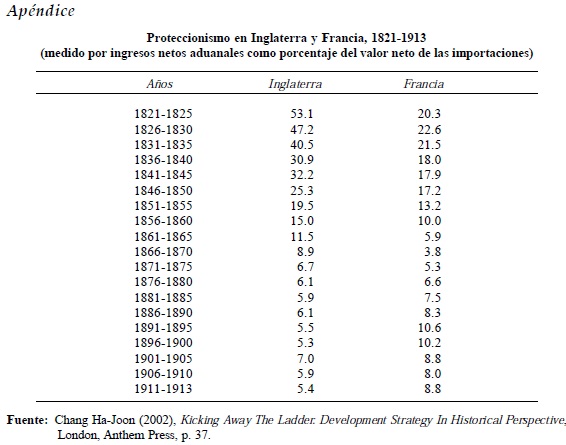 Apéndice

Proteccionismo en Inglaterra y Francia, 1821-1913
(medido por ingresos netos aduanales como porcentaje del valor neto de las importaciones)

| Años | Inglaterra | Francia |
|---|---|---|
| 1821-1825 | 53.1 | 20.3 |
| 1826-1830 | 47.2 | 22.6 |
| 1831-1835 | 40.5 | 21.5 |
| 1836-1840 | 30.9 | 18.0 |
| 1841-1845 | 32.2 | 17.9 |
| 1846-1850 | 25.3 | 17.2 |
| 1851-1855 | 19.5 | 13.2 |
| 1856-1860 | 15.0 | 10.0 |
| 1861-1865 | 11.5 | 5.9 |
| 1866-1870 | 8.9 | 3.8 |
| 1871-1875 | 6.7 | 5.3 |
| 1876-1880 | 6.1 | 6.6 |
| 1881-1885 | 5.9 | 7.5 |
| 1886-1890 | 6.1 | 8.3 |
| 1891-1895 | 5.5 | 10.6 |
| 1896-1900 | 5.3 | 10.2 |
| 1901-1905 | 7.0 | 8.8 |
| 1906-1910 | 5.9 | 8.0 |
| 1911-1913 | 5.4 | 8.8 |

Fuente: Chang Ha-Joon (2002), Kicking Away The Ladder. Development Strategy In Historical Perspective, London, Anthem Press, p. 37.